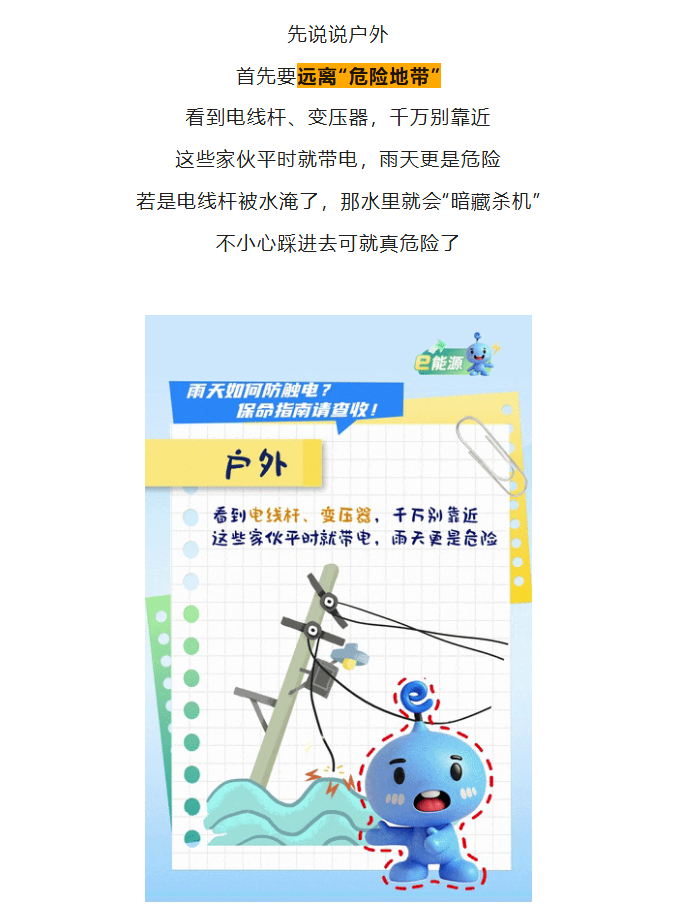 先说说户外

首先要远离“危险地带”

看到电线杆、变压器，千万别靠近

这些家伙平时就带电，雨天更是危险

若是电线杆被水淹了，那水里就会“暗藏杀机”

不小心踩进去可就真危险了

e能源

雨天如何防触电？
保命指南请查收！

户外

看到电线杆、变压器，千万别靠近
这些家伙平时就带电，雨天更是危险